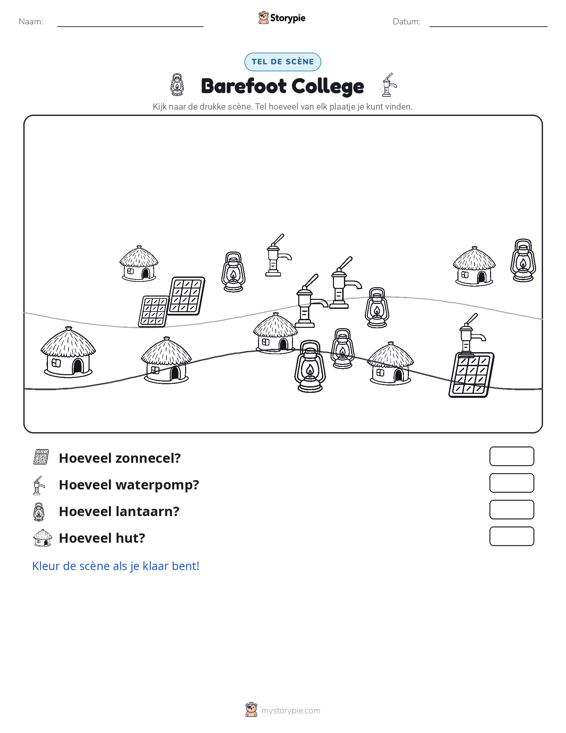 Naam: ____ Storypie Datum: ____

TEL DE SCÈNE

Barefoot College

Kijk naar de drukke scène. Tel hoeveel van elk plaatje je kunt vinden.

Hoeveel zonnecel?

Hoeveel waterpomp?

Hoeveel lantaarn?

Hoeveel hut?

Kleur de scène als je klaar bent!

mystorypie.com